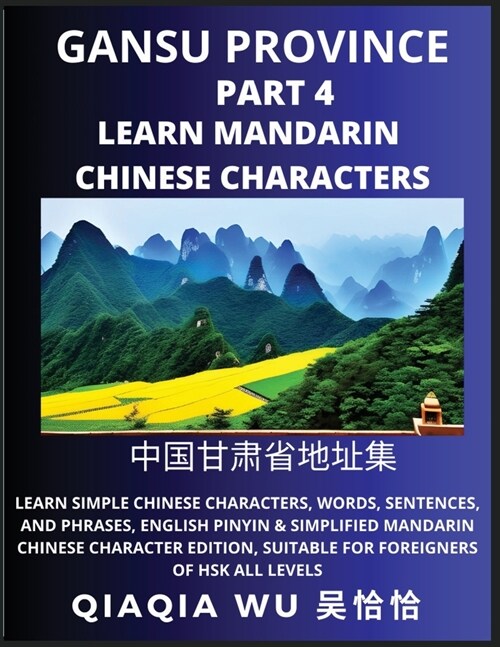 GANSU PROVINCE
PART 4
LEARN MANDARIN CHINESE CHARACTERS

中国甘肃省地址集

LEARN SIMPLE CHINESE CHARACTERS, WORDS, SENTENCES, AND PHRASES, ENGLISH PINYIN & SIMPLIFIED MANDARIN CHINESE CHARACTER EDITION, SUITABLE FOR FOREIGNERS OF HSK ALL LEVELS

QIAQIA WU 吴恰恰